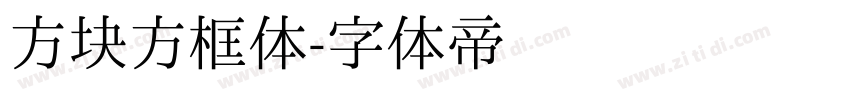 方块方框体-字体帝

www.zi ti di.com